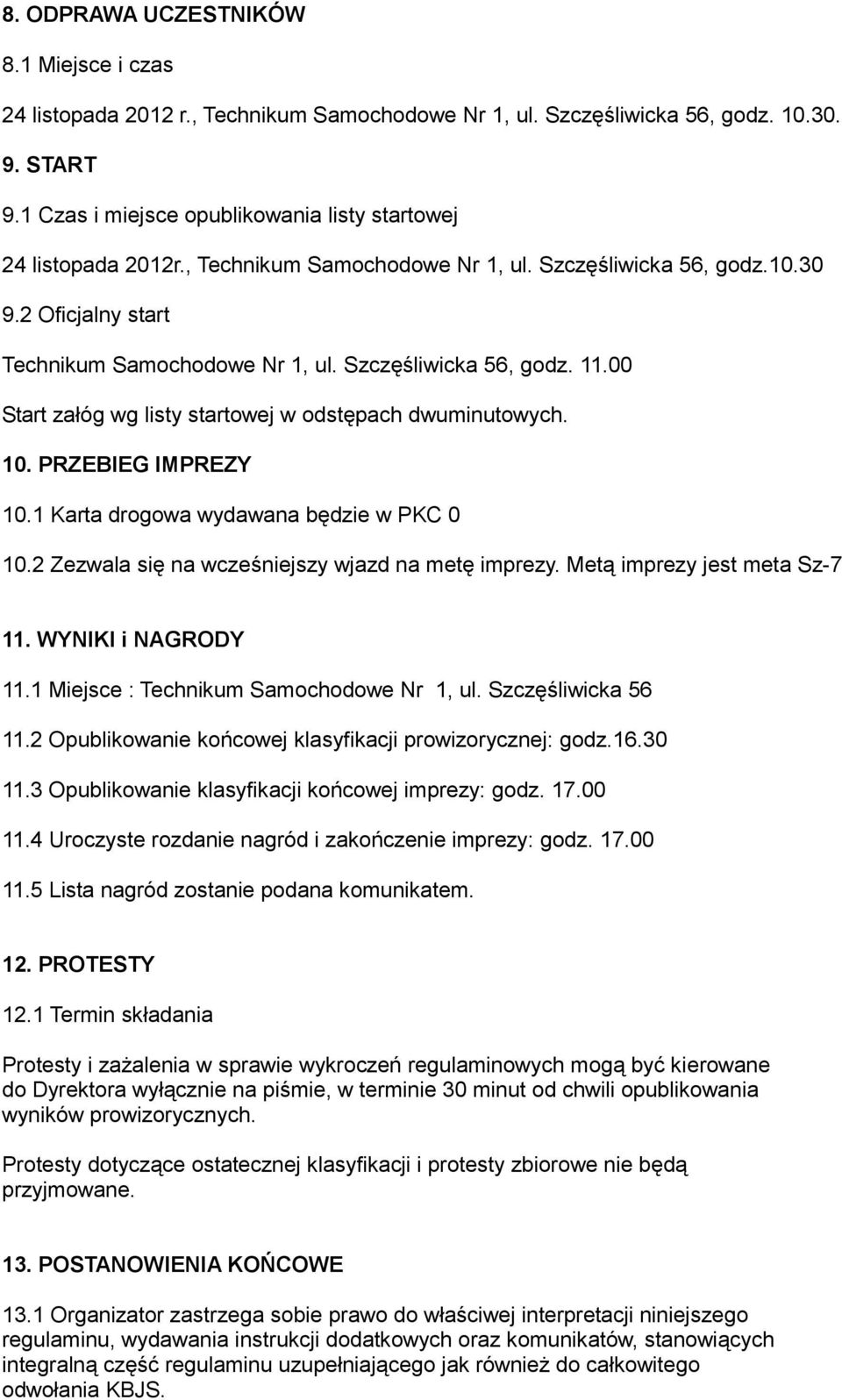 8. ODPRAWA UCZESTNIKÓW

8.1 Miejsce i czas

24 listopada 2012 r., Technikum Samochodowe Nr 1, ul. Szczęśliwicka 56, godz. 10.30.

9. START

9.1 Czas i miejsce opublikowania listy startowej

24 listopada 2012r., Technikum Samochodowe Nr 1, ul. Szczęśliwicka 56, godz.10.30

9.2 Oficjalny start

Technikum Samochodowe Nr 1, ul. Szczęśliwicka 56, godz. 11.00

Start załóg wg listy startowej w odstępach dwuminutowych.

10. PRZEBIEG IMPREZY

10.1 Karta drogowa wydawana będzie w PKC 0

10.2 Zezwala się na wcześniejszy wjazd na metę imprezy. Metą imprezy jest meta Sz-7

11. WYNIKI i NAGRODY

11.1 Miejsce : Technikum Samochodowe Nr 1, ul. Szczęśliwicka 56

11.2 Opublikowanie końcowej klasyfikacji prowizorycznej: godz.16.30

11.3 Opublikowanie klasyfikacji końcowej imprezy: godz. 17.00

11.4 Uroczyste rozdanie nagród i zakończenie imprezy: godz. 17.00

11.5 Lista nagród zostanie podana komunikatem.

12. PROTESTY

12.1 Termin składania

Protesty i zażalenia w sprawie wykroczeń regulaminowych mogą być kierowane do Dyrektora wyłącznie na piśmie, w terminie 30 minut od chwili opublikowania wyników prowizorycznych.

Protesty dotyczące ostatecznej klasyfikacji i protesty zbiorowe nie będą przyjmowane.

13. POSTANOWIENIA KOŃCOWE

13.1 Organizator zastrzega sobie prawo do właściwej interpretacji niniejszego regulaminu, wydawania instrukcji dodatkowych oraz komunikatów, stanowiących integralną część regulaminu uzupełniającego jak również do całkowitego odwołania KBJS.